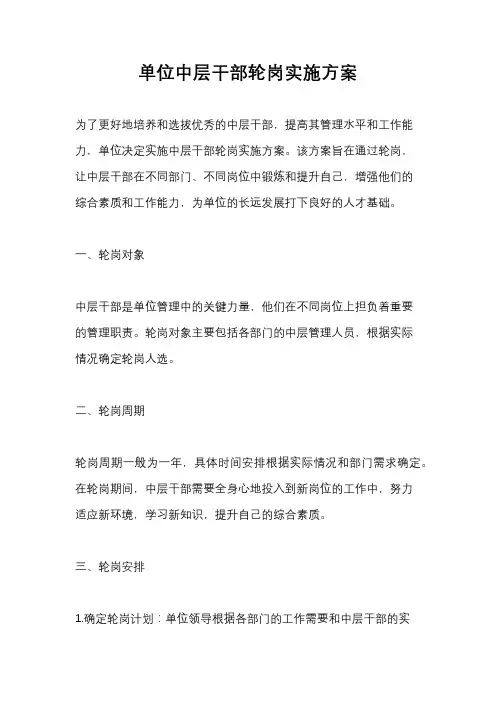 单位中层干部轮岗实施方案

为了更好地培养和选拔优秀的中层干部，提高其管理水平和工作能力，单位决定实施中层干部轮岗实施方案。该方案旨在通过轮岗，让中层干部在不同部门、不同岗位中锻炼和提升自己，增强他们的综合素质和工作能力，为单位的长远发展打下良好的人才基础。

一、轮岗对象

中层干部是单位管理中的关键力量，他们在不同岗位上担负着重要的管理职责。轮岗对象主要包括各部门的中层管理人员，根据实际情况确定轮岗人选。

二、轮岗周期

轮岗周期一般为一年，具体时间安排根据实际情况和部门需求确定。在轮岗期间，中层干部需要全身心地投入到新岗位的工作中，努力适应新环境，学习新知识，提升自己的综合素质。

三、轮岗安排

1.确定轮岗计划：单位领导根据各部门的工作需要和中层干部的实